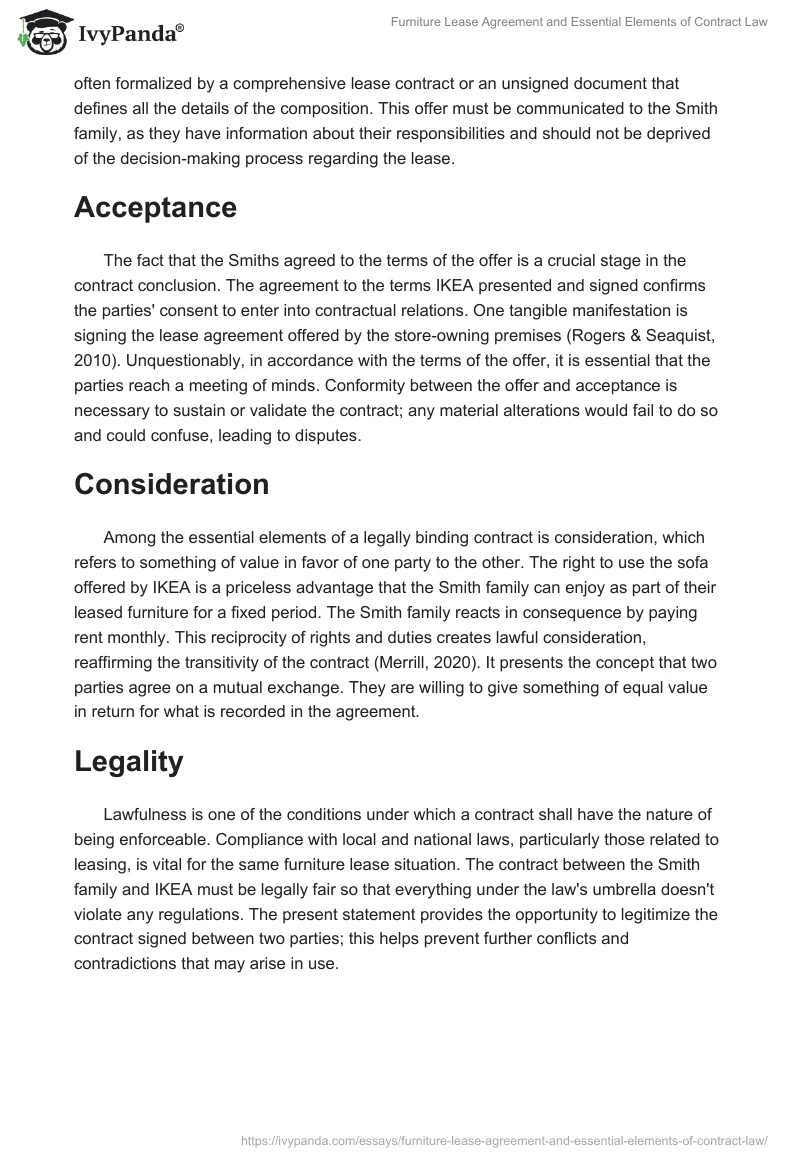 IvyPanda®

Furniture Lease Agreement and Essential Elements of Contract Law

often formalized by a comprehensive lease contract or an unsigned document that defines all the details of the composition. This offer must be communicated to the Smith family, as they have information about their responsibilities and should not be deprived of the decision-making process regarding the lease.

Acceptance

The fact that the Smiths agreed to the terms of the offer is a crucial stage in the contract conclusion. The agreement to the terms IKEA presented and signed confirms the parties' consent to enter into contractual relations. One tangible manifestation is signing the lease agreement offered by the store-owning premises (Rogers & Seaquist, 2010). Unquestionably, in accordance with the terms of the offer, it is essential that the parties reach a meeting of minds. Conformity between the offer and acceptance is necessary to sustain or validate the contract; any material alterations would fail to do so and could confuse, leading to disputes.

Consideration

Among the essential elements of a legally binding contract is consideration, which refers to something of value in favor of one party to the other. The right to use the sofa offered by IKEA is a priceless advantage that the Smith family can enjoy as part of their leased furniture for a fixed period. The Smith family reacts in consequence by paying rent monthly. This reciprocity of rights and duties creates lawful consideration, reaffirming the transitivity of the contract (Merrill, 2020). It presents the concept that two parties agree on a mutual exchange. They are willing to give something of equal value in return for what is recorded in the agreement.

Legality

Lawfulness is one of the conditions under which a contract shall have the nature of being enforceable. Compliance with local and national laws, particularly those related to leasing, is vital for the same furniture lease situation. The contract between the Smith family and IKEA must be legally fair so that everything under the law's umbrella doesn't violate any regulations. The present statement provides the opportunity to legitimize the contract signed between two parties; this helps prevent further conflicts and contradictions that may arise in use.

https://ivypanda.com/essays/furniture-lease-agreement-and-essential-elements-of-contract-law/